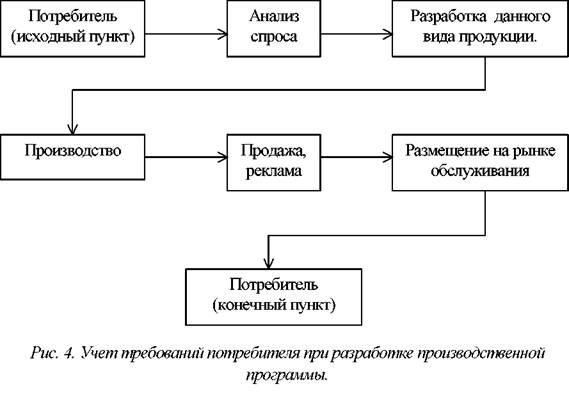 Потребитель (исходный пункт)

Анализ спроса

Разработка данного вида продукции.

Производство

Продажа, реклама

Размещение на рынке обслуживания

Потребитель (конечный пункт)

Рис. 4. Учет требований потребителя при разработке производственной программы.